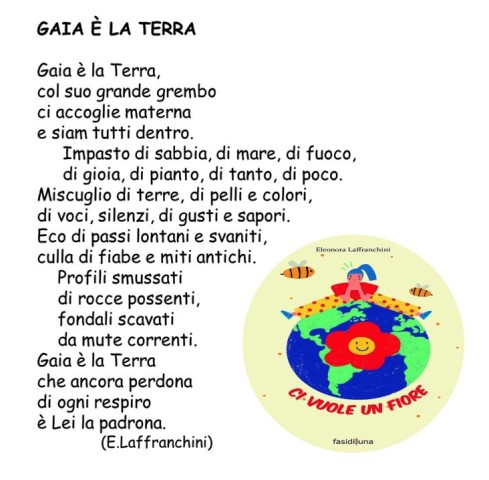 GAIA È LA TERRA

Gaia è la Terra,
col suo grande grembo
ci accoglie materna
e siam tutti dentro.
Impasto di sabbia, di mare, di fuoco,
di gioia, di pianto, di tanto, di poco.
Miscuglio di terre, di pelli e colori,
di voci, silenzi, di gusti e sapori.
Eco di passi lontani e svaniti,
culla di fiabe e miti antichi.
Profili smussati
di rocce possenti,
fondali scavati
da mute correnti.
Gaia è la Terra
che ancora perdona
di ogni respiro
è Lei la padrona.
(E.Laffranchini)

Eleonora Laffranchini

CI VUOLE UN FIORE

fasidiluna